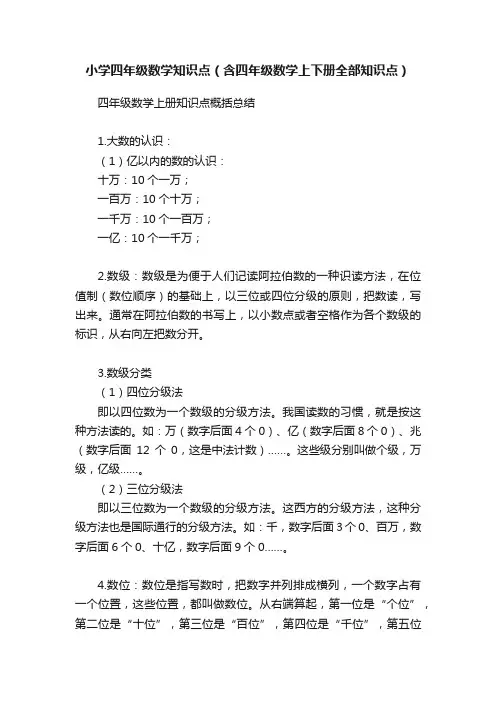 小学四年级数学知识点（含四年级数学上下册全部知识点）

四年级数学上册知识点概括总结

1.大数的认识：
（1）亿以内的数的认识：
十万：10 个一万；
一百万：10 个十万；
一千万：10 个一百万；
一亿：10 个一千万；

2.数级：数级是为便于人们记读阿拉伯数的一种识读方法，在位值制（数位顺序）的基础上，以三位或四位分级的原则，把数读，写出来。通常在阿拉伯数的书写上，以小数点或者空格作为各个数级的标识，从右向左把数分开。

3.数级分类
（1）四位分级法
即以四位数为一个数级的分级方法。我国读数的习惯，就是按这种方法读的。如：万（数字后面 4 个 0）、亿（数字后面 8 个 0）、兆（数字后面 12 个 0，这是中法计数）……。这些级分别叫做个级，万级，亿级……。
（2）三位分级法
即以三位数为一个数级的分级方法。这西方的分级方法，这种分级方法也是国际通行的分级方法。如：千，数字后面 3 个 0、百万，数字后面 6 个 0、十亿，数字后面 9 个 0……。

4.数位：数位是指写数时，把数字并列排成横列，一个数字占有一个位置，这些位置，都叫做数位。从右端算起，第一位是“个位”，第二位是“十位”，第三位是“百位”，第四位是“千位”，第五位